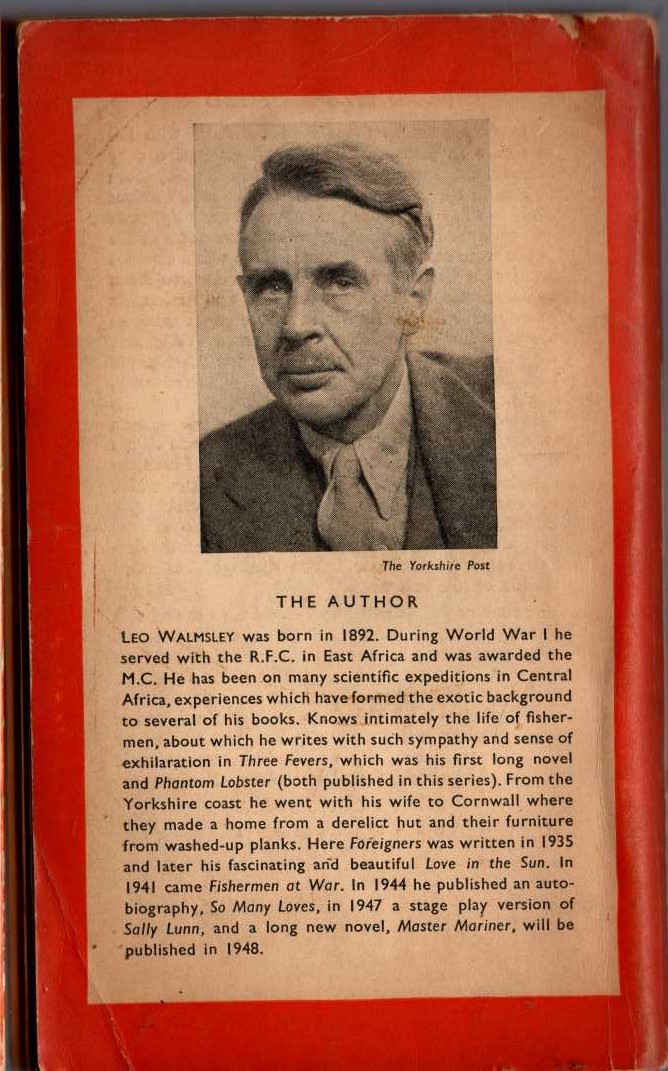 The Yorkshire Post

THE AUTHOR

LEO WALMSLEY was born in 1892. During World War I he served with the R.F.C. in East Africa and was awarded the M.C. He has been on many scientific expeditions in Central Africa, experiences which have formed the exotic background to several of his books. Knows intimately the life of fishermen, about which he writes with such sympathy and sense of exhilaration in Three Fevers, which was his first long novel and Phantom Lobster (both published in this series). From the Yorkshire coast he went with his wife to Cornwall where they made a home from a derelict hut and their furniture from washed-up planks. Here Foreigners was written in 1935 and later his fascinating and beautiful Love in the Sun. In 1941 came Fishermen at War. In 1944 he published an autobiography, So Many Loves, in 1947 a stage play version of Sally Lunn, and a long new novel, Master Mariner, will be published in 1948.